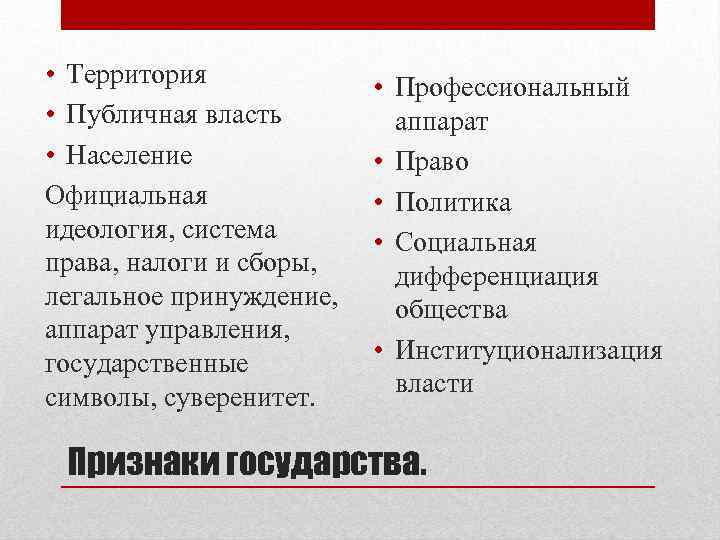 • Территория
• Публичная власть
• Население
Официальная идеология, система права, налоги и сборы, легальное принуждение, аппарат управления, государственные символы, суверенитет.

• Профессиональный аппарат
• Право
• Политика
• Социальная дифференциация общества
• Институционализация власти

Признаки государства.